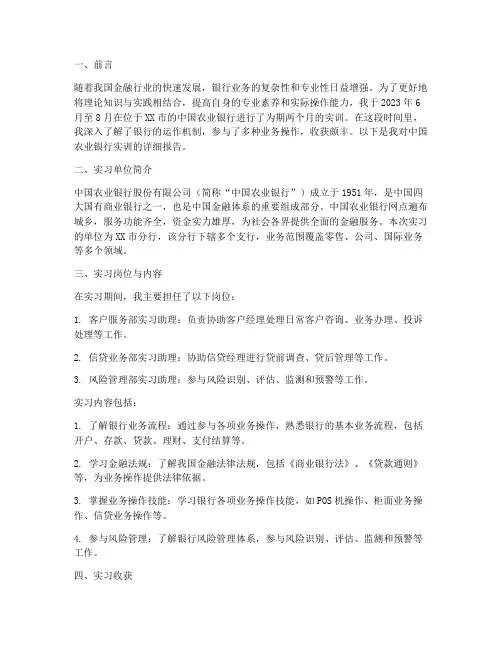 一、前言

随着我国金融行业的快速发展，银行业务的复杂性和专业性日益增强。为了更好地将理论知识与实践相结合，提高自身的专业素养和实际操作能力，我于2023年6月至8月在位于XX市的中国农业银行进行了为期两个月的实训。在这段时间里，我深入了解了银行的运作机制，参与了多种业务操作，收获颇丰。以下是我对中国农业银行实训的详细报告。

二、实习单位简介

中国农业银行股份有限公司（简称“中国农业银行”）成立于1951年，是中国四大国有商业银行之一，也是中国金融体系的重要组成部分。中国农业银行网点遍布城乡，服务功能齐全，资金实力雄厚，为社会各界提供全面的金融服务。本次实习的单位为XX市分行，该分行下辖多个支行，业务范围覆盖零售、公司、国际业务等多个领域。

三、实习岗位与内容

在实习期间，我主要担任了以下岗位：

1. 客户服务部实习助理：负责协助客户经理处理日常客户咨询、业务办理、投诉处理等工作。

2. 信贷业务部实习助理：协助信贷经理进行贷前调查、贷后管理等工作。

3. 风险管理部实习助理：参与风险识别、评估、监测和预警等工作。

实习内容包括：

1. 了解银行业务流程：通过参与各项业务操作，熟悉银行的基本业务流程，包括开户、存款、贷款、理财、支付结算等。

2. 学习金融法规：了解我国金融法律法规，包括《商业银行法》、《贷款通则》等，为业务操作提供法律依据。

3. 掌握业务操作技能：学习银行各项业务操作技能，如POS机操作、柜面业务操作、信贷业务操作等。

4. 参与风险管理：了解银行风险管理体系，参与风险识别、评估、监测和预警等工作。

四、实习收获